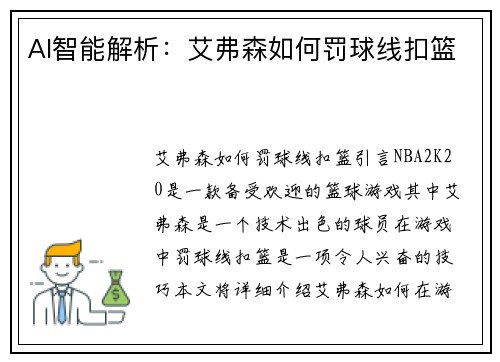 AI智能解析：艾弗森如何罚球线扣篮

艾弗森如何罚球线扣篮引言NBA2K20是一款备受欢迎的篮球游戏其中艾弗森是一个技术出色的球员在游戏中罚球线扣篮是一项令人兴奋的技巧本文将详细介绍艾弗森如何在游

$